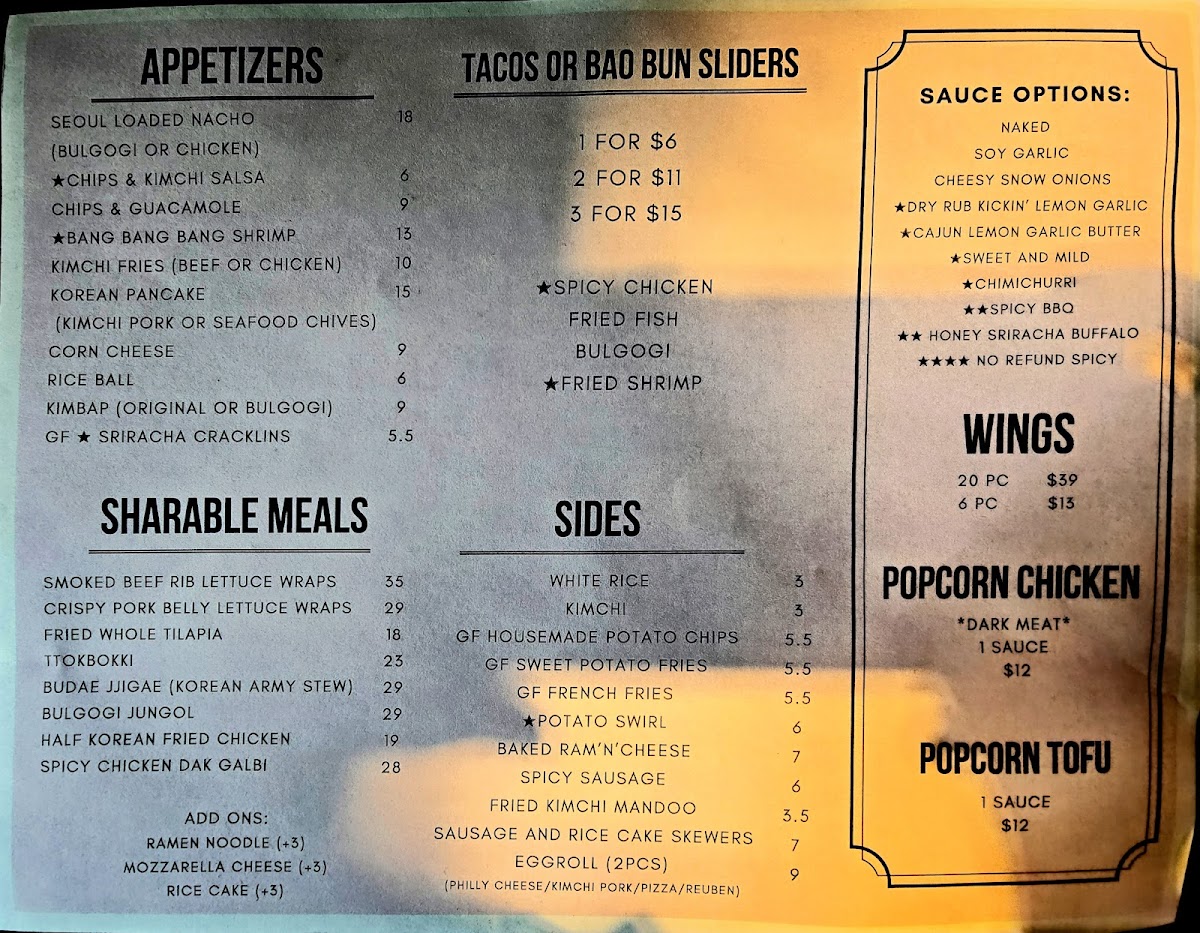 APPETIZERS

SEOUL LOADED NACHO 18
(BULGOGI OR CHICKEN)
★CHIPS & KIMCHI SALSA 6
CHIPS & GUACAMOLE 9
★BANG BANG BANG SHRIMP 13
KIMCHI FRIES (BEEF OR CHICKEN) 10
KOREAN PANCAKE 15
(KIMCHI PORK OR SEAFOOD CHIVES)
CORN CHEESE 9
RICE BALL 6
KIMBAP (ORIGINAL OR BULGOGI) 9
GF ★ SRIRACHA CRACKLINS 5.5

SHARABLE MEALS

SMOKED BEEF RIB LETTUCE WRAPS 35
CRISPY PORK BELLY LETTUCE WRAPS 29
FRIED WHOLE TILAPIA 18
TTOKBOKKI 23
BUDAE JJIGAE (KOREAN ARMY STEW) 29
BULGOGI JUNGOL 29
HALF KOREAN FRIED CHICKEN 19
SPICY CHICKEN DAK GALBI 28

ADD ONS:
RAMEN NOODLE (+3)
MOZZARELLA CHEESE (+3)
RICE CAKE (+3)

TACOS OR BAO BUN SLIDERS

1 FOR $6
2 FOR $11
3 FOR $15

★SPICY CHICKEN
FRIED FISH
BULGOGI
★FRIED SHRIMP

SIDES

WHITE RICE 3
KIMCHI 3
GF HOUSEMADE POTATO CHIPS 5.5
GF SWEET POTATO FRIES 5.5
GF FRENCH FRIES 5.5
★POTATO SWIRL 6
BAKED RAM'N'CHEESE 7
SPICY SAUSAGE 6
FRIED KIMCHI MANDOO 3.5
SAUSAGE AND RICE CAKE SKEWERS 7
EGGROLL (2PCS) 9
(PHILLY CHEESE/KIMCHI PORK/PIZZA/REUBEN)

SAUCE OPTIONS:
NAKED
SOY GARLIC
CHEESY SNOW ONIONS
★DRY RUB KICKIN' LEMON GARLIC
★CAJUN LEMON GARLIC BUTTER
★SWEET AND MILD
★CHIMICHURRI
★★SPICY BBQ
★★ HONEY SRIRACHA BUFFALO
★★★★ NO REFUND SPICY

WINGS
20 PC $39
6 PC $13

POPCORN CHICKEN
*DARK MEAT*
1 SAUCE
$12

POPCORN TOFU
1 SAUCE
$12